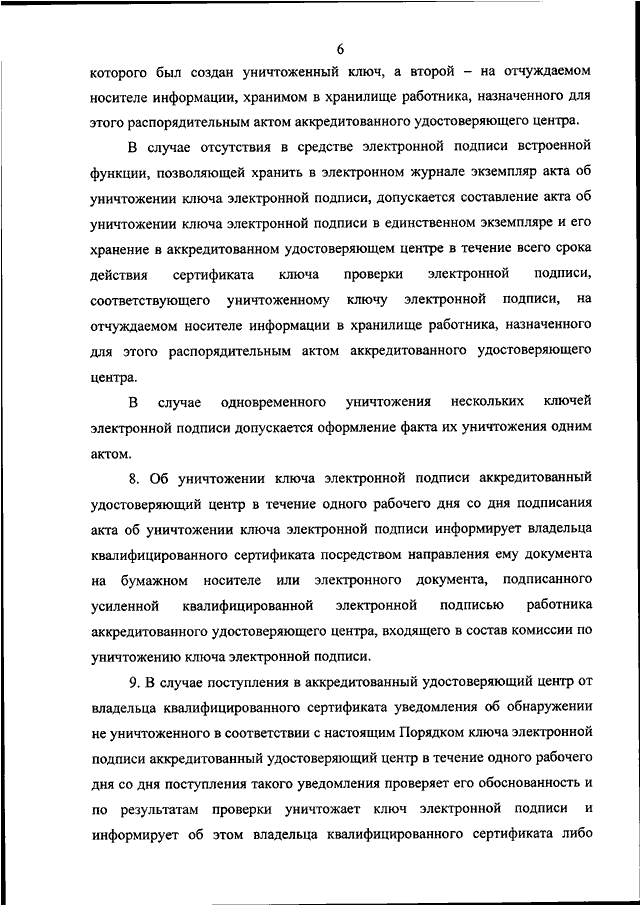 6

которого был создан уничтоженный ключ, а второй – на отчуждаемом носителе информации, хранимом в хранилище работника, назначенного для этого распорядительным актом аккредитованного удостоверяющего центра.

В случае отсутствия в средстве электронной подписи встроенной функции, позволяющей хранить в электронном журнале экземпляр акта об уничтожении ключа электронной подписи, допускается составление акта об уничтожении ключа электронной подписи в единственном экземпляре и его хранение в аккредитованном удостоверяющем центре в течение всего срока действия сертификата ключа проверки электронной подписи, соответствующего уничтоженному ключу электронной подписи, на отчуждаемом носителе информации в хранилище работника, назначенного для этого распорядительным актом аккредитованного удостоверяющего центра.

В случае одновременного уничтожения нескольких ключей электронной подписи допускается оформление факта их уничтожения одним актом.

8. Об уничтожении ключа электронной подписи аккредитованный удостоверяющий центр в течение одного рабочего дня со дня подписания акта об уничтожении ключа электронной подписи информирует владельца квалифицированного сертификата посредством направления ему документа на бумажном носителе или электронного документа, подписанного усиленной квалифицированной электронной подписью работника аккредитованного удостоверяющего центра, входящего в состав комиссии по уничтожению ключа электронной подписи.

9. В случае поступления в аккредитованный удостоверяющий центр от владельца квалифицированного сертификата уведомления об обнаружении не уничтоженного в соответствии с настоящим Порядком ключа электронной подписи аккредитованный удостоверяющий центр в течение одного рабочего дня со дня поступления такого уведомления проверяет его обоснованность и по результатам проверки уничтожает ключ электронной подписи и информирует об этом владельца квалифицированного сертификата либо